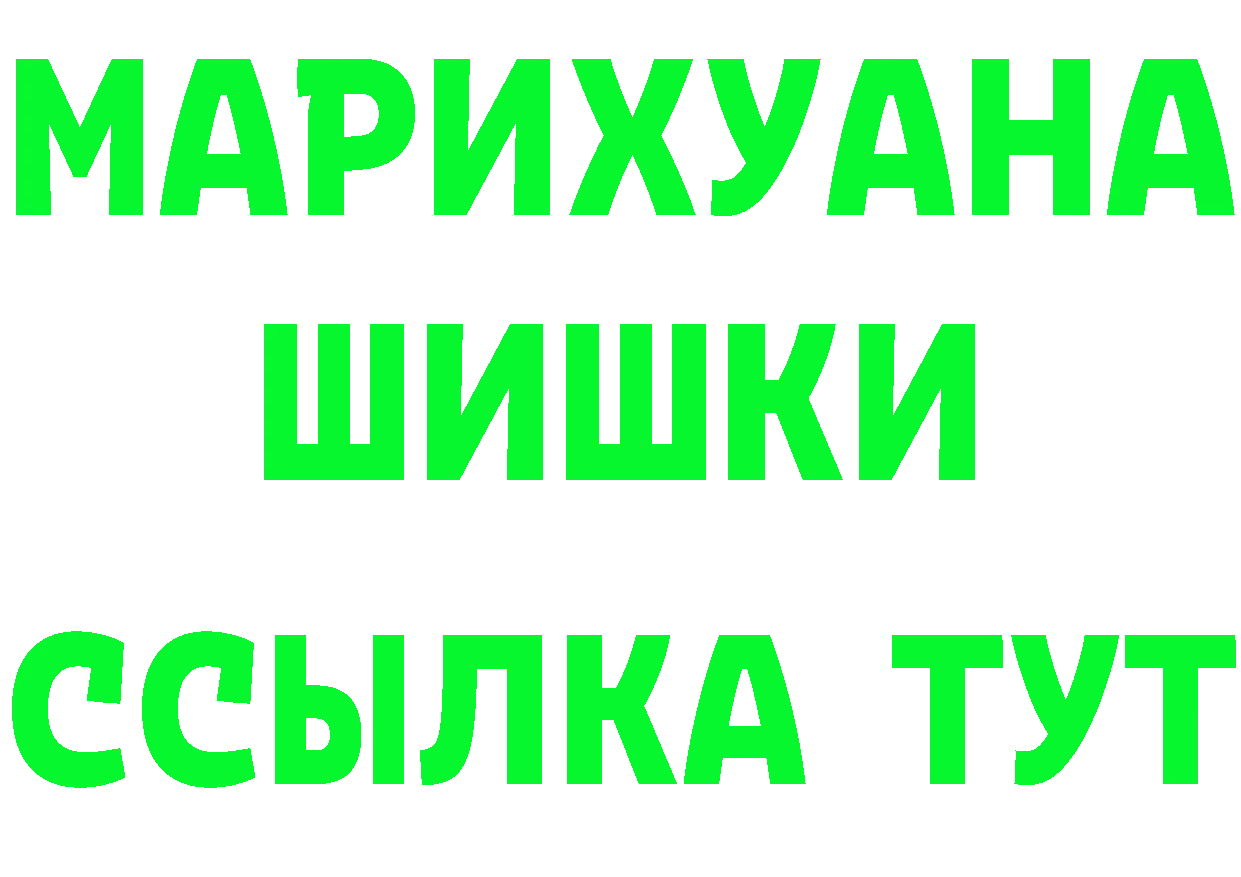 МАРИХУАНА
ШИШКИ
ССЫЛКА ТУТ